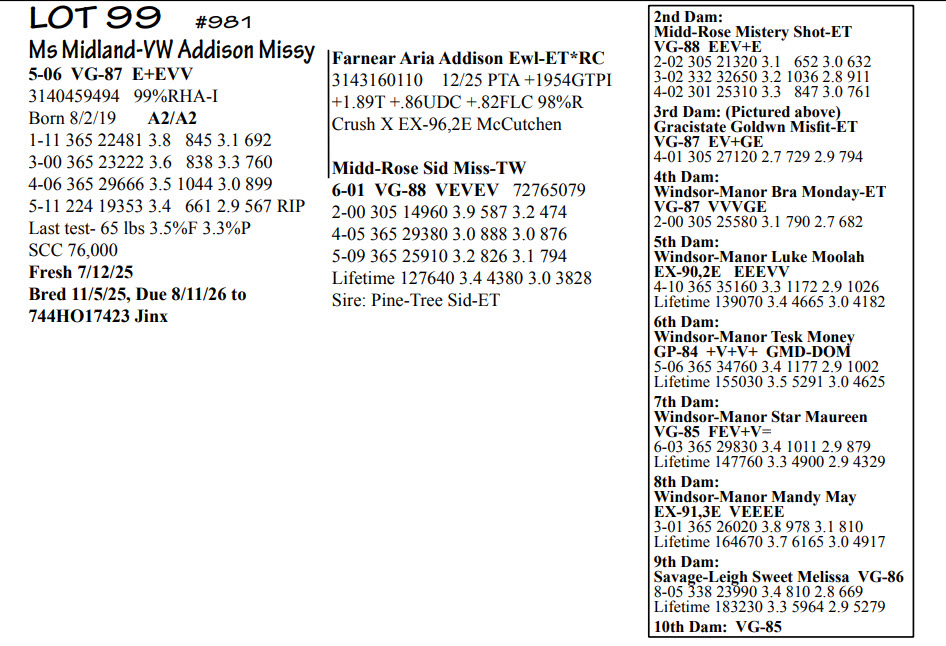 LOT 99 #981

Ms Midland-VW Addison Missy
5-06 VG-87 E+EVV
3140459494 99%RHA-I
Born 8/2/19 A2/A2
1-11 365 22481 3.8 845 3.1 692
3-00 365 23222 3.6 838 3.3 760
4-06 365 29666 3.5 1044 3.0 899
5-11 224 19353 3.4 661 2.9 567 RIP
Last test- 65 lbs 3.5%F 3.3%P
SCC 76,000
Fresh 7/12/25
Bred 11/5/25, Due 8/11/26 to 744HO17423 Jinx

Farnear Aria Addison Ewl-ET*RC
3143160110 12/25 PTA +1954GTPI +1.89T +.86UDC +.82FLC 98%R
Crush X EX-96,2E McCutchen

Midd-Rose Sid Miss-TW
6-01 VG-88 VEVEV 72765079
2-00 305 14960 3.9 587 3.2 474
4-05 365 29380 3.0 888 3.0 876
5-09 365 25910 3.2 826 3.1 794
Lifetime 127640 3.4 4380 3.0 3828
Sire: Pine-Tree Sid-ET

2nd Dam:
Midd-Rose Mistery Shot-ET
VG-88 EEV+E
2-02 305 21320 3.1 652 3.0 632
3-02 332 32650 3.2 1036 2.8 911
4-02 301 25310 3.3 847 3.0 761

3rd Dam: (Pictured above)
Gracistate Goldwn Misfit-ET
VG-87 EV+GE
4-01 305 27120 2.7 729 2.9 794

4th Dam:
Windsor-Manor Bra Monday-ET
VG-87 VVVGE
2-00 305 25580 3.1 790 2.7 682

5th Dam:
Windsor-Manor Luke Moolah
EX-90,2E EEEVV
4-10 365 35160 3.3 1172 2.9 1026
Lifetime 139070 3.4 4665 3.0 4182

6th Dam:
Windsor-Manor Tesk Money
GP-84 +V+V+ GMD-DOM
5-06 365 34760 3.4 1177 2.9 1002
Lifetime 155030 3.5 5291 3.0 4625

7th Dam:
Windsor-Manor Star Maureen
VG-85 FEV+V=
6-03 365 29830 3.4 1011 2.9 879
Lifetime 147760 3.3 4900 2.9 4329

8th Dam:
Windsor-Manor Mandy May
EX-91,3E VEEEE
3-01 365 26020 3.8 978 3.1 810
Lifetime 164670 3.7 6165 3.0 4917

9th Dam:
Savage-Leigh Sweet Melissa VG-86
8-05 338 23990 3.4 810 2.8 669
Lifetime 183230 3.3 5964 2.9 5279

10th Dam: VG-85